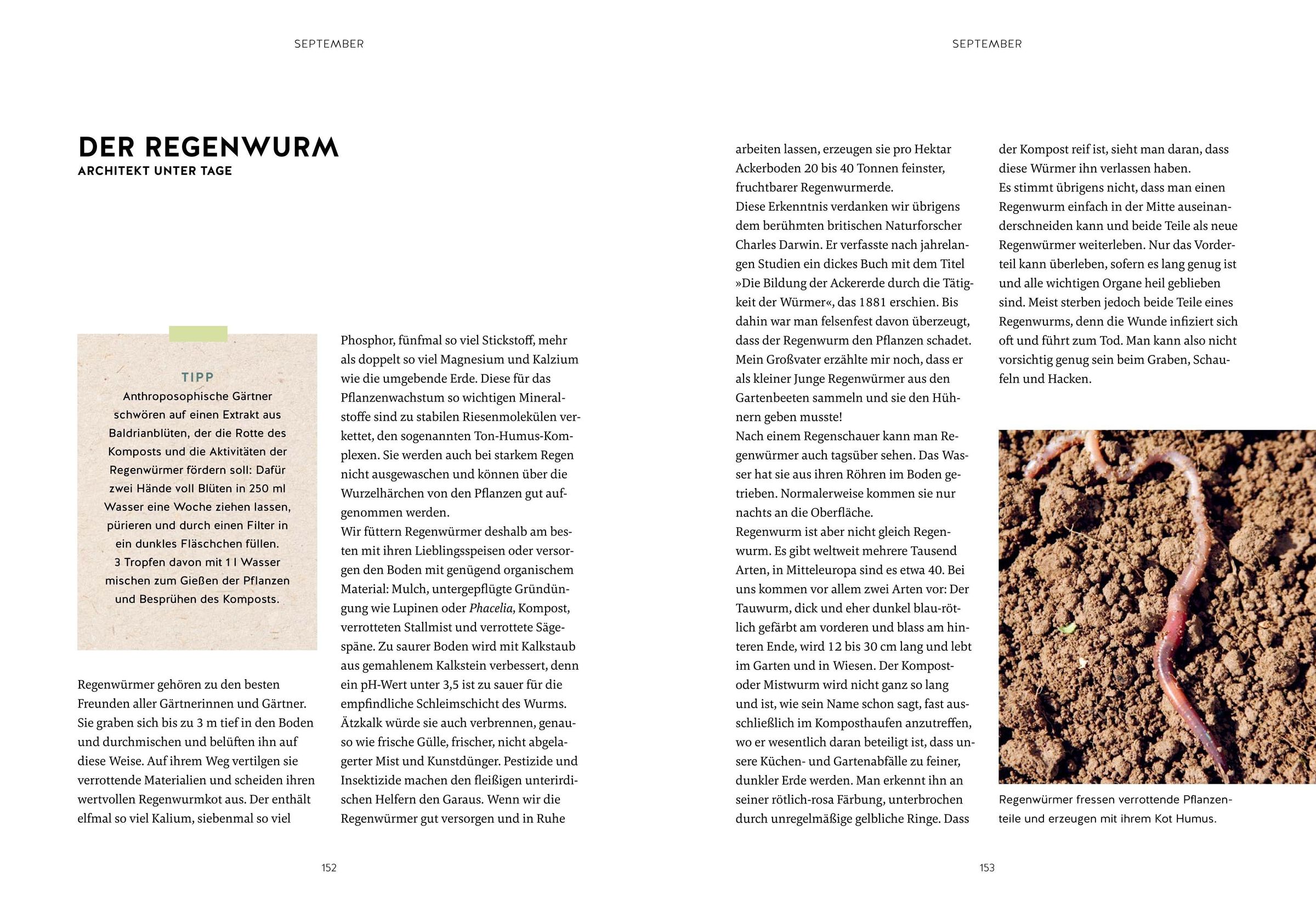 SEPTEMBER

DER REGENWURM
ARCHITEKT UNTER TAGE

TIPP
Anthroposophische Gärtner schwören auf einen Extrakt aus Baldrianblüten, der die Rotte des Komposts und die Aktivitäten der Regenwürmer fördern soll: Dafür zwei Hände voll Blüten in 250 ml Wasser eine Woche ziehen lassen, pürieren und durch einen Filter in ein dunkles Fläschchen füllen. 3 Tropfen davon mit 1 l Wasser mischen zum Gießen der Pflanzen und Besprühen des Komposts.

Regenwürmer gehören zu den besten Freunden aller Gärtnerinnen und Gärtner. Sie graben sich bis zu 3 m tief in den Boden und durchmischen und belüften ihn auf diese Weise. Auf ihrem Weg vertilgen sie verrottende Materialien und scheiden ihren wertvollen Regenwurmkot aus. Der enthält elfmal so viel Kalium, siebenmal so viel Phosphor, fünfmal so viel Stickstoff, mehr als doppelt so viel Magnesium und Kalzium wie die umgebende Erde. Diese für das Pflanzenwachstum so wichtigen Mineralstoffe sind zu stabilen Riesenmolekülen verkettet, den sogenannten Ton-Humus-Komplexen. Sie werden auch bei starkem Regen nicht ausgewaschen und können über die Wurzelhärchen von den Pflanzen gut aufgenommen werden.
Wir füttern Regenwürmer deshalb am besten mit ihren Lieblingsspeisen oder versorgen den Boden mit genügend organischem Material: Mulch, untergepflügte Gründüngung wie Lupinen oder Phacelia, Kompost, verrotteten Stallmist und verrottete Sägespäne. Zu saurer Boden wird mit Kalkstaub aus gemahlenem Kalkstein verbessert, denn ein pH-Wert unter 3,5 ist zu sauer für die empfindliche Schleimschicht des Wurms. Ätzkalk würde sie auch verbrennen, genauso wie frische Gülle, frischer, nicht abgelagerter Mist und Kunstdünger. Pestizide und Insektizide machen den fleißigen unterirdischen Helfern den Garaus. Wenn wir die Regenwürmer gut versorgen und in Ruhe

152

SEPTEMBER

arbeiten lassen, erzeugen sie pro Hektar Ackerboden 20 bis 40 Tonnen feinster, fruchtbarer Regenwurmerde.
Diese Erkenntnis verdanken wir übrigens dem berühmten britischen Naturforscher Charles Darwin. Er verfasste nach jahrelangen Studien ein dickes Buch mit dem Titel »Die Bildung der Ackererde durch die Tätigkeit der Würmer«, das 1881 erschien. Bis dahin war man felsenfest davon überzeugt, dass der Regenwurm den Pflanzen schadet. Mein Großvater erzählte mir noch, dass er als kleiner Junge Regenwürmer aus den Gartenbeeten sammeln und sie den Hühnern geben musste!
Nach einem Regenschauer kann man Regenwürmer auch tagsüber sehen. Das Wasser hat sie aus ihren Röhren im Boden getrieben. Normalerweise kommen sie nur nachts an die Oberfläche.
Regenwurm ist aber nicht gleich Regenwurm. Es gibt weltweit mehrere Tausend Arten, in Mitteleuropa sind es etwa 40. Bei uns kommen vor allem zwei Arten vor: Der Tauwurm, dick und eher dunkel blau-rötlich gefärbt am vorderen und blass am hinteren Ende, wird 12 bis 30 cm lang und lebt im Garten und in Wiesen. Der Kompost- oder Mistwurm wird nicht ganz so lang und ist, wie sein Name schon sagt, fast ausschließlich im Komposthaufen anzutreffen, wo er wesentlich daran beteiligt ist, dass unsere Küchen- und Gartenabfälle zu feiner, dunkler Erde werden. Man erkennt ihn an seiner rötlich-rosa Färbung, unterbrochen durch unregelmäßige gelbliche Ringe. Dass der Kompost reif ist, sieht man daran, dass diese Würmer ihn verlassen haben.
Es stimmt übrigens nicht, dass man einen Regenwurm einfach in der Mitte auseinanderschneiden kann und beide Teile als neue Regenwürmer weiterleben. Nur das Vorderteil kann überleben, sofern es lang genug ist und alle wichtigen Organe heil geblieben sind. Meist sterben jedoch beide Teile eines Regenwurms, denn die Wunde infiziert sich oft und führt zum Tod. Man kann also nicht vorsichtig genug sein beim Graben, Schaufeln und Hacken.

Regenwürmer fressen verrottende Pflanzenteile und erzeugen mit ihrem Kot Humus.

153